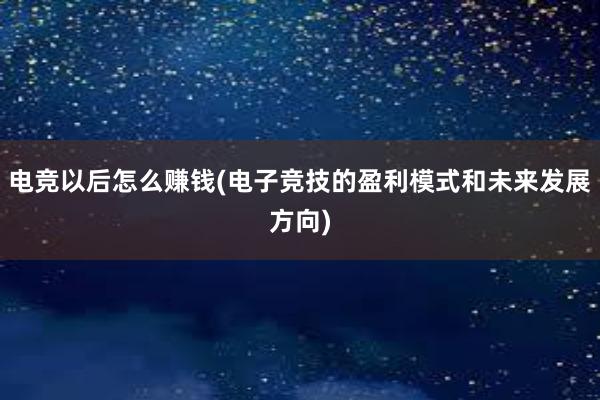 电竞以后怎么赚钱(电子竞技的盈利模式和未来发展方向)